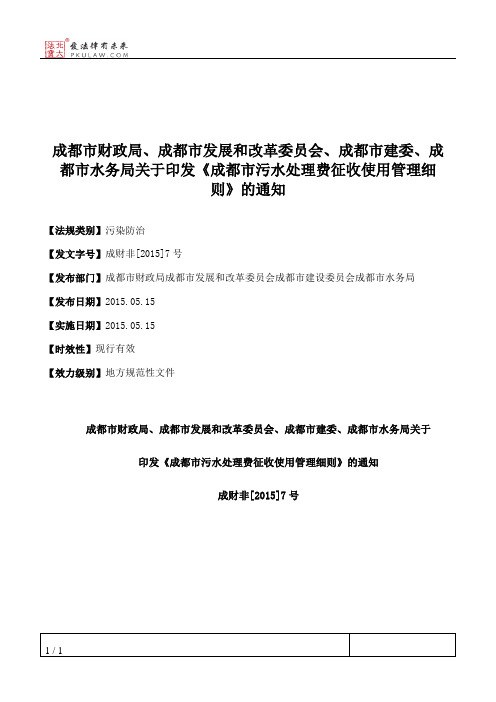 北大法宝 发法律有未来 PKULAW.COM

成都市财政局、成都市发展和改革委员会、成都市建委、成都市水务局关于印发《成都市污水处理费征收使用管理细则》的通知

【法规类别】污染防治

【发文字号】成财非[2015]7号

【发布部门】成都市财政局成都市发展和改革委员会成都市建设委员会成都市水务局

【发布日期】2015.05.15

【实施日期】2015.05.15

【时效性】现行有效

【效力级别】地方规范性文件

成都市财政局、成都市发展和改革委员会、成都市建委、成都市水务局关于

印发《成都市污水处理费征收使用管理细则》的通知

成财非[2015]7号

1 / 1